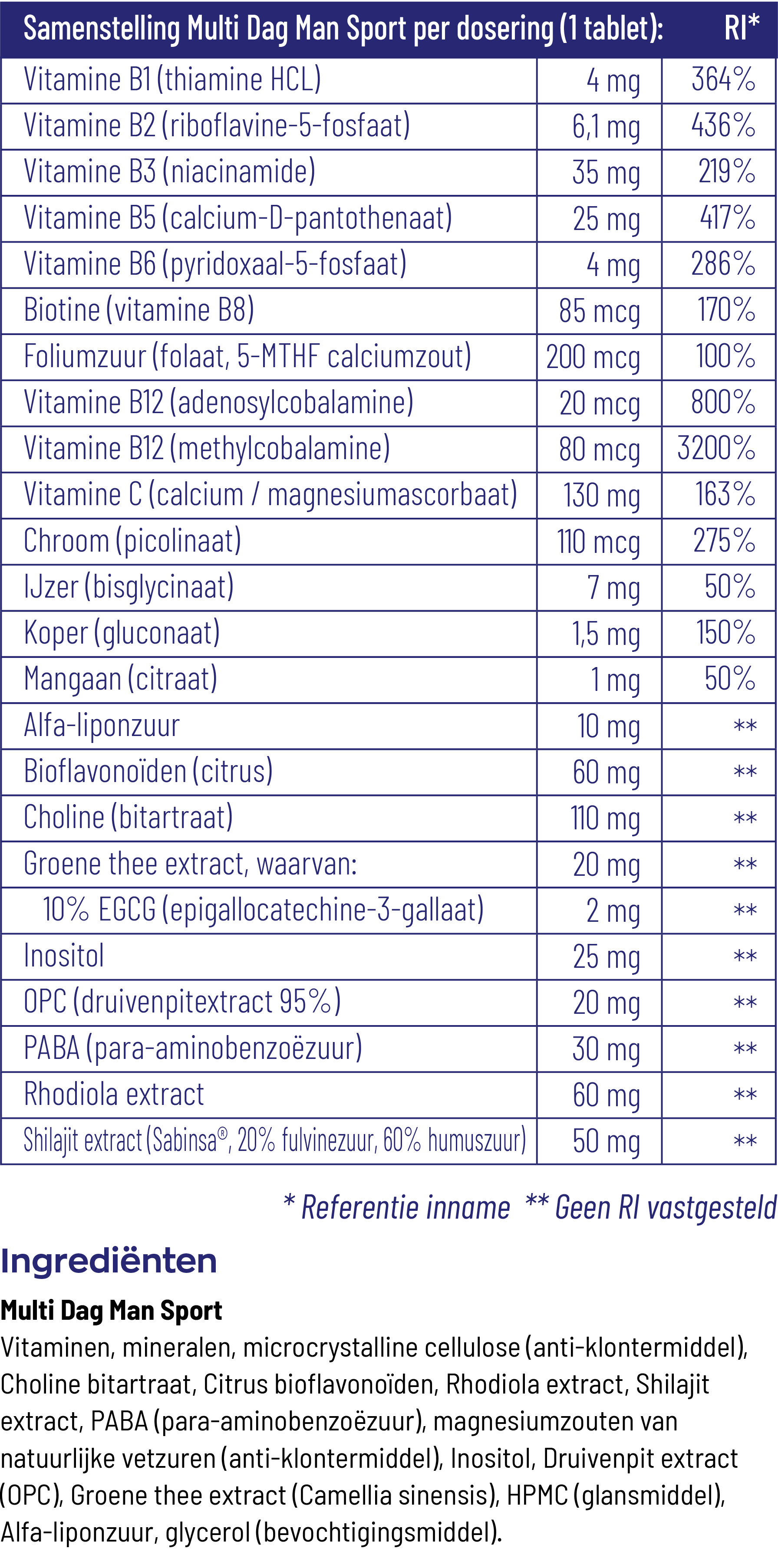 | Samenstelling Multi Dag Man Sport per dosering (1 tablet): | | RI* |
|---|---|---|
| Vitamine B1 (thiamine HCL) | 4 mg | 364% |
| Vitamine B2 (riboflavine-5-fosfaat) | 6,1 mg | 436% |
| Vitamine B3 (niacinamide) | 35 mg | 219% |
| Vitamine B5 (calcium-D-pantothenaat) | 25 mg | 417% |
| Vitamine B6 (pyridoxaal-5-fosfaat) | 4 mg | 286% |
| Biotine (vitamine B8) | 85 mcg | 170% |
| Foliumzuur (folaat, 5-MTHF calciumzout) | 200 mcg | 100% |
| Vitamine B12 (adenosylcobalamine) | 20 mcg | 800% |
| Vitamine B12 (methylcobalamine) | 80 mcg | 3200% |
| Vitamine C (calcium / magnesiumascorbaat) | 130 mg | 163% |
| Chroom (picolinaat) | 110 mcg | 275% |
| IJzer (bisglycinaat) | 7 mg | 50% |
| Koper (gluconaat) | 1,5 mg | 150% |
| Mangaan (citraat) | 1 mg | 50% |
| Alfa-liponzuur | 10 mg | ** |
| Bioflavonoïden (citrus) | 60 mg | ** |
| Choline (bitartraat) | 110 mg | ** |
| Groene thee extract, waarvan: | 20 mg | ** |
| 10% EGCG (epigallocatechine-3-gallaat) | 2 mg | ** |
| Inositol | 25 mg | ** |
| OPC (druivenpitextract 95%) | 20 mg | ** |
| PABA (para-aminobenzoëzuur) | 30 mg | ** |
| Rhodiola extract | 60 mg | ** |
| Shilajit extract (Sabinsa®, 20% fulvinezuur, 60% humuszuur) | 50 mg | ** |

* Referentie inname ** Geen RI vastgesteld

Ingrediënten

Multi Dag Man Sport
Vitaminen, mineralen, microcrystalline cellulose (anti-klontermiddel), Choline bitartraat, Citrus bioflavonoïden, Rhodiola extract, Shilajit extract, PABA (para-aminobenzoëzuur), magnesiumzouten van natuurlijke vetzuren (anti-klontermiddel), Inositol, Druivenpit extract (OPC), Groene thee extract (Camellia sinensis), HPMC (glansmiddel), Alfa-liponzuur, glycerol (bevochtigingsmiddel).